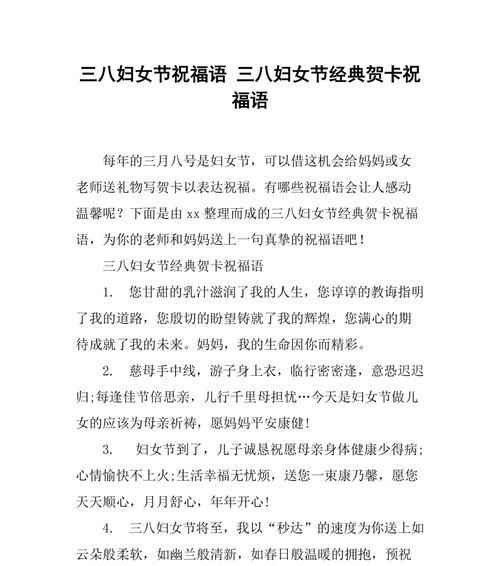 三八妇女节祝福语 三八妇女节经典贺卡祝福语

每年的三月八号是妇女节，可以借这机会给妈妈或女老师送礼物写贺卡以表达祝福。有哪些祝福语会让人感动温馨呢？下面是由 xx 整理而成的三八妇女节经典贺卡祝福语，为你的老师和妈妈送上一句真挚的祝福语吧！

三八妇女节经典贺卡祝福语

1. 您甘甜的乳汁滋润了我的人生，您谆谆的教诲指明了我的道路，您殷切的盼望铸就了我的辉煌，您满心的期待成就了我的未来。妈妈，我的生命因你而精彩。

2. 慈母手中线，游子身上衣，临行密密逢，意恐迟迟归;每逢佳节倍思亲，儿行千里母担忧…今天是妇女节做儿女的应该为母亲祈祷，愿妈妈平安康健!

3. 妇女节到了，儿子诚恳祝愿母亲身体健康少得病;心情愉快不上火;生活幸福无忧烦，送您一束康乃馨，愿您天天顺心，月月舒心，年年开心!

4. 三八妇女节将至，我以“秒达”的速度为你送上如云朵般柔软，如幽兰般清新，如春日般温暖的拥抱，预祝